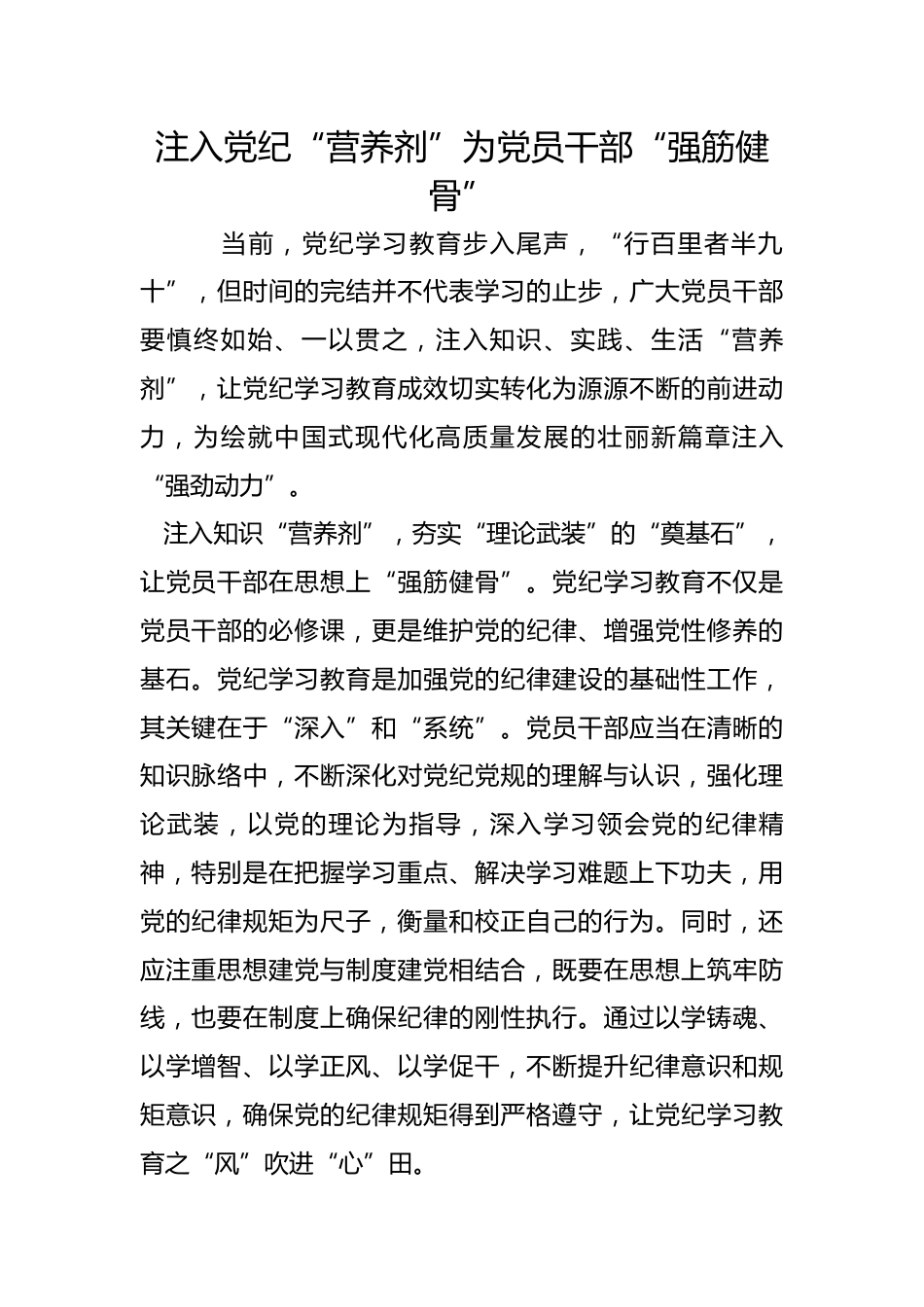 注入党纪“营养剂”为党员干部“强筋健骨”

当前，党纪学习教育步入尾声，“行百里者半九十”，但时间的完结并不代表学习的止步，广大党员干部要慎终如始、一以贯之，注入知识、实践、生活“营养剂”，让党纪学习教育成效切实转化为源源不断的前进动力，为绘就中国式现代化高质量发展的壮丽新篇章注入“强劲动力”。

注入知识“营养剂”，夯实“理论武装”的“奠基石”，让党员干部在思想上“强筋健骨”。党纪学习教育不仅是党员干部的必修课，更是维护党的纪律、增强党性修养的基石。党纪学习教育是加强党的纪律建设的基础性工作，其关键在于“深入”和“系统”。党员干部应当在清晰的知识脉络中，不断深化对党纪党规的理解与认识，强化理论武装，以党的理论为指导，深入学习领会党的纪律精神，特别是在把握学习重点、解决学习难题上下功夫，用党的纪律规矩为尺子，衡量和校正自己的行为。同时，还应注重思想建党与制度建党相结合，既要在思想上筑牢防线，也要在制度上确保纪律的刚性执行。通过以学铸魂、以学增智、以学正风、以学促干，不断提升纪律意识和规矩意识，确保党的纪律规矩得到严格遵守，让党纪学习教育之“风”吹进“心”田。